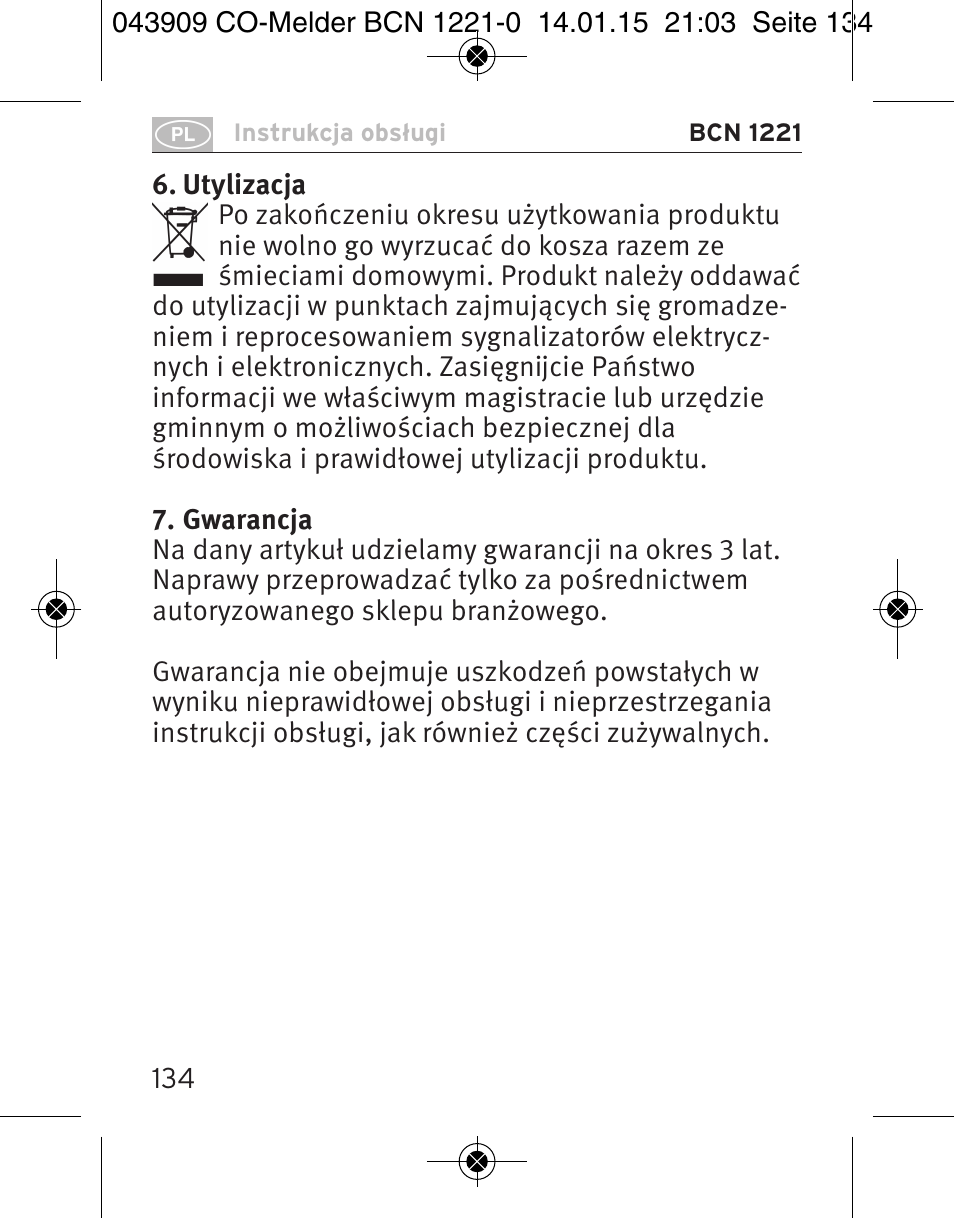 043909 CO-Melder BCN 1221-0 14.01.15 21:03 Seite 134

PL Instrukcja obsługi BCN 1221

6. Utylizacja

Po zakończeniu okresu użytkowania produktu nie wolno go wyrzucać do kosza razem ze śmieciami domowymi. Produkt należy oddawać do utylizacji w punktach zajmujących się gromadzeniem i reprocesowaniem sygnalizatorów elektrycznych i elektronicznych. Zasięgnijcie Państwo informacji we właściwym magistracie lub urzędzie gminnym o możliwościach bezpiecznej dla środowiska i prawidłowej utylizacji produktu.

7. Gwarancja

Na dany artykuł udzielamy gwarancji na okres 3 lat. Naprawy przeprowadzać tylko za pośrednictwem autoryzowanego sklepu branżowego.

Gwarancja nie obejmuje uszkodzeń powstałych w wyniku nieprawidłowej obsługi i nieprzestrzegania instrukcji obsługi, jak również części zużywalnych.

134